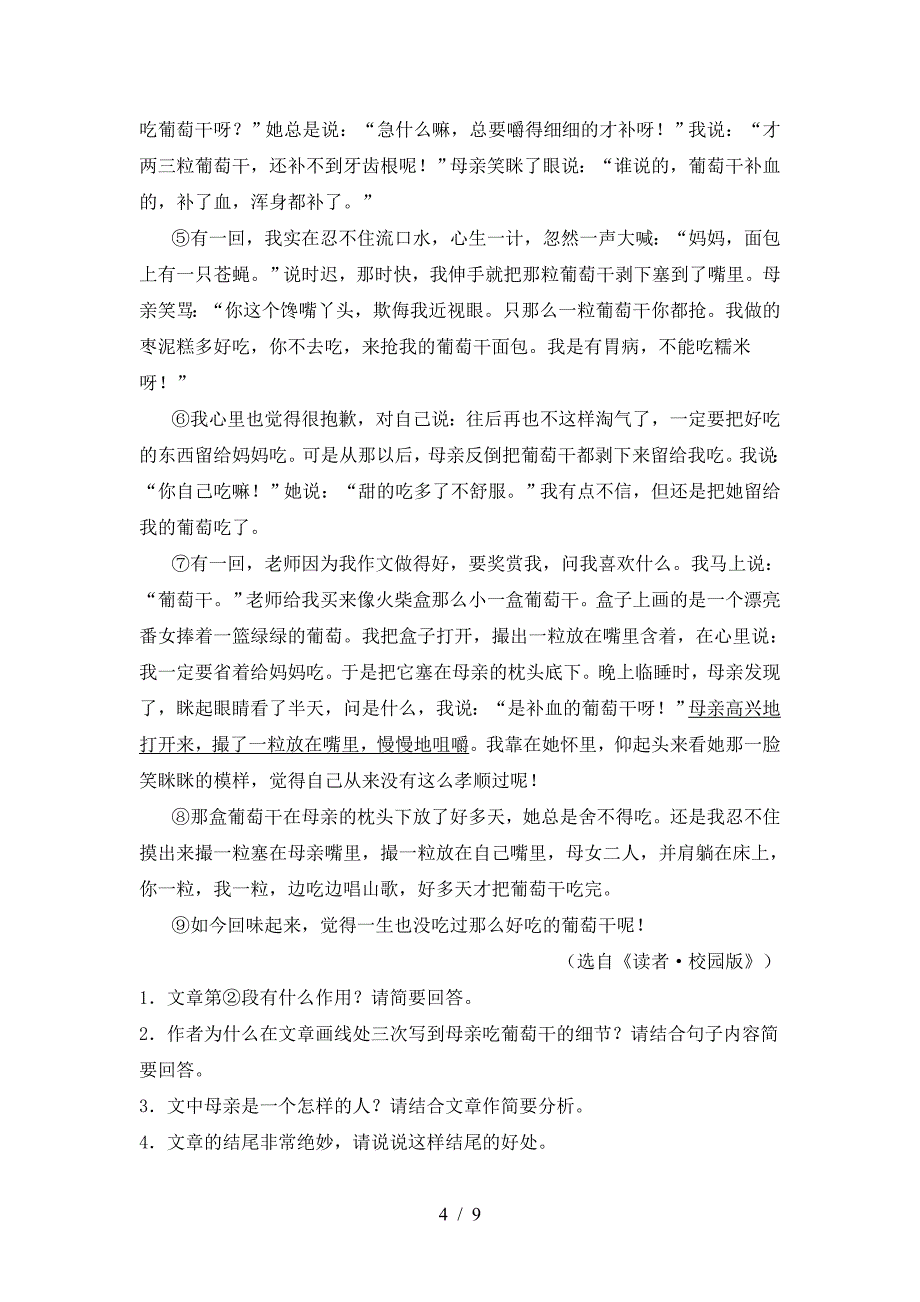 吃葡萄干呀？”她总是说：“急什么嘛，总要嚼得细细的才补呀！”我说：“才两三粒葡萄干，还补不到牙齿根呢！”母亲笑眯了眼说：“谁说的，葡萄干补血的，补了血，浑身都补了。”

⑤有一回，我实在忍不住流口水，心生一计，忽然一声大喊：“妈妈，面包上有一只苍蝇。”说时迟，那时快，我伸手就把那粒葡萄干剥下塞到了嘴里。母亲笑骂：“你这个馋嘴丫头，欺侮我近视眼。只那么一粒葡萄干你都抢。我做的枣泥糕多好吃，你不去吃，来抢我的葡萄干面包。我是有胃病，不能吃糯米呀！”

⑥我心里也觉得很抱歉，对自己说：往后再也不这样淘气了，一定要把好吃的东西留给妈妈吃。可是从那以后，母亲反倒把葡萄干都剥下来留给我吃。我说：“你自己吃嘛！”她说：“甜的吃多了不舒服。”我有点不信，但还是把她留给我的葡萄吃了。

⑦有一回，老师因为我作文做得好，要奖赏我，问我喜欢什么。我马上说：“葡萄干。”老师给我买来像火柴盒那么小一盒葡萄干。盒子上画的是一个漂亮番女捧着一篮绿绿的葡萄。我把盒子打开，撮出一粒放在嘴里含着，在心里说：我一定要省着给妈妈吃。于是把它塞在母亲的枕头底下。晚上临睡时，母亲发现了，眯起眼睛看了半天，问是什么，我说：“是补血的葡萄干呀！”母亲高兴地打开来，撮了一粒放在嘴里，慢慢地咀嚼。我靠在她怀里，仰起头来看她那一脸笑眯眯的模样，觉得自己从来没有这么孝顺过呢！

⑧那盒葡萄干在母亲的枕头下放了好多天，她总是舍不得吃。还是我忍不住摸出来撮一粒塞在母亲嘴里，撮一粒放在自己嘴里，母女二人，并肩躺在床上，你一粒，我一粒，边吃边唱山歌，好多天才把葡萄干吃完。

⑨如今回味起来，觉得一生也没吃过那么好吃的葡萄干呢！

（选自《读者·校园版》）

1．文章第②段有什么作用？请简要回答。

2．作者为什么在文章画线处三次写到母亲吃葡萄干的细节？请结合句子内容简要回答。

3．文中母亲是一个怎样的人？请结合文章作简要分析。

4．文章的结尾非常绝妙，请说说这样结尾的好处。

4 / 9